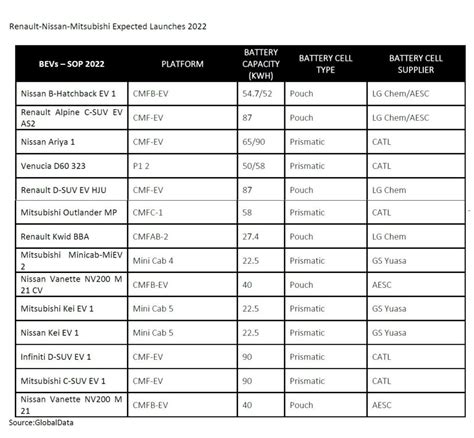 Renault-Nissan-Mitsubishi Expected Launches 2022

| BEVs – SOP 2022 | PLATFORM | BATTERY CAPACITY (KWH) | BATTERY CELL TYPE | BATTERY CELL SUPPLIER |
|---|---|---|---|---|
| Nissan B-Hatchback EV 1 | CMFB-EV | 54.7/52 | Pouch | LG Chem/AESC |
| Renault Alpine C-SUV EV AS2 | CMF-EV | 87 | Pouch | LG Chem/AESC |
| Nissan Ariya 1 | CMF-EV | 65/90 | Prismatic | CATL |
| Venucia D60 323 | P1 2 | 50/58 | Prismatic | CATL |
| Renault D-SUV EV HJU | CMF-EV | 87 | Pouch | LG Chem |
| Mitsubishi Outlander MP | CMFC-1 | 58 | Prismatic | CATL |
| Renault Kwid BBA | CMFAB-2 | 27.4 | Pouch | LG Chem |
| Mitsubishi Minicab-MiEV 2 | Mini Cab 4 | 22.5 | Prismatic | GS Yuasa |
| Nissan Vanette NV200 M 21 CV | CMFB-EV | 40 | Pouch | AESC |
| Mitsubishi Kei EV 1 | Mini Cab 5 | 22.5 | Prismatic | GS Yuasa |
| Nissan Kei EV 1 | Mini Cab 5 | 22.5 | Prismatic | GS Yuasa |
| Infiniti D-SUV EV 1 | CMF-EV | 90 | Prismatic | CATL |
| Mitsubishi C-SUV EV 1 | CMF-EV | 90 | Prismatic | CATL |
| Nissan Vanette NV200 M 21 | CMFB-EV | 40 | Pouch | AESC |

Source:GlobalData